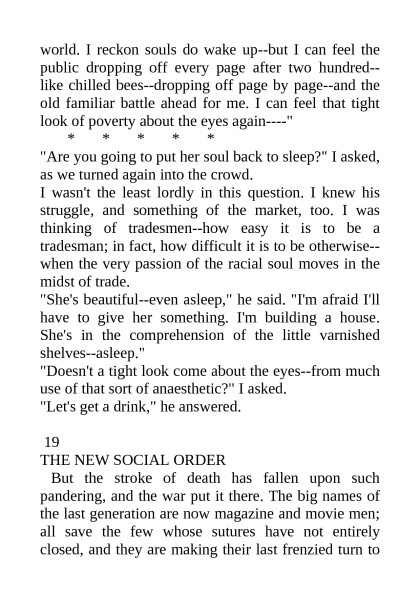 world. I reckon souls do wake up--but I can feel the public dropping off every page after two hundred--like chilled bees--dropping off page by page--and the old familiar battle ahead for me. I can feel that tight look of poverty about the eyes again----"

* * * * *

"Are you going to put her soul back to sleep?" I asked, as we turned again into the crowd.

I wasn't the least lordly in this question. I knew his struggle, and something of the market, too. I was thinking of tradesmen--how easy it is to be a tradesman; in fact, how difficult it is to be otherwise--when the very passion of the racial soul moves in the midst of trade.

"She's beautiful--even asleep," he said. "I'm afraid I'll have to give her something. I'm building a house. She's in the comprehension of the little varnished shelves--asleep."

"Doesn't a tight look come about the eyes--from much use of that sort of anaesthetic?" I asked.

"Let's get a drink," he answered.

19

THE NEW SOCIAL ORDER

But the stroke of death has fallen upon such pandering, and the war put it there. The big names of the last generation are now magazine and movie men; all save the few whose sutures have not entirely closed, and they are making their last frenzied turn to